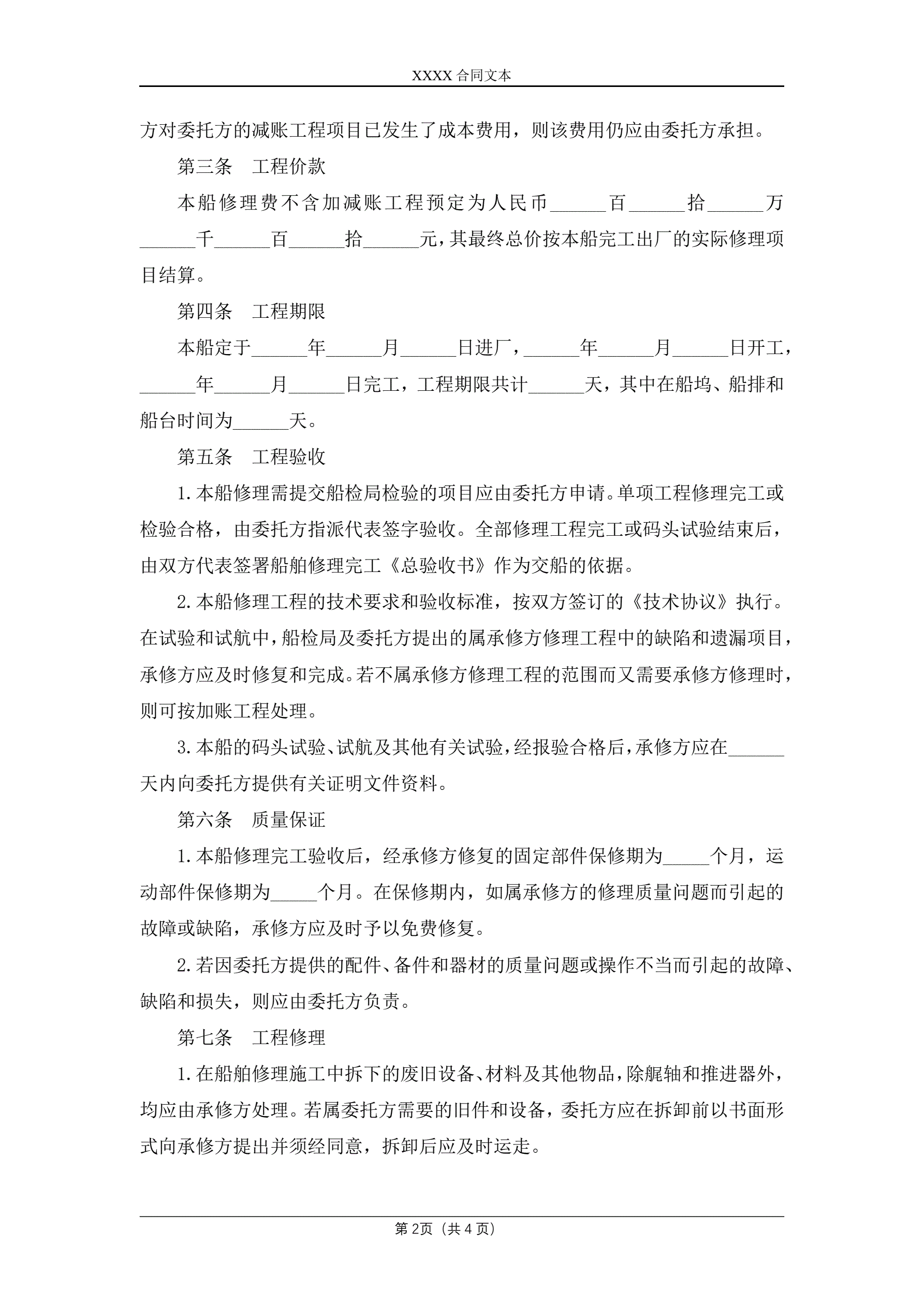 XXXX 合同文本

方对委托方的减账工程项目已发生了成本费用，则该费用仍应由委托方承担。

第三条　工程价款

本船修理费不含加减账工程预定为人民币______百______拾______万______千______百______拾______元，其最终总价按本船完工出厂的实际修理项目结算。

第四条　工程期限

本船定于______年______月______日进厂，______年______月______日开工，______年______月______日完工，工程期限共计______天，其中在船坞、船排和船台时间为______天。

第五条　工程验收

1.本船修理需提交船检局检验的项目应由委托方申请。单项工程修理完工或检验合格，由委托方指派代表签字验收。全部修理工程完工或码头试验结束后，由双方代表签署船舶修理完工《总验收书》作为交船的依据。

2.本船修理工程的技术要求和验收标准，按双方签订的《技术协议》执行。在试验和试航中，船检局及委托方提出的属承修方修理工程中的缺陷和遗漏项目，承修方应及时修复和完成。若不属承修方修理工程的范围而又需要承修方修理时，则可按加账工程处理。

3.本船的码头试验、试航及其他有关试验，经报验合格后，承修方应在______天内向委托方提供有关证明文件资料。

第六条　质量保证

1.本船修理完工验收后，经承修方修复的固定部件保修期为_____个月，运动部件保修期为_____个月。在保修期内，如属承修方的修理质量问题而引起的故障或缺陷，承修方应及时予以免费修复。

2.若因委托方提供的配件、备件和器材的质量问题或操作不当而引起的故障、缺陷和损失，则应由委托方负责。

第七条　工程修理

1.在船舶修理施工中拆下的废旧设备、材料及其他物品，除艉轴和推进器外，均应由承修方处理。若属委托方需要的旧件和设备，委托方应在拆卸前以书面形式向承修方提出并须经同意，拆卸后应及时运走。

第 2页（共 4 页）